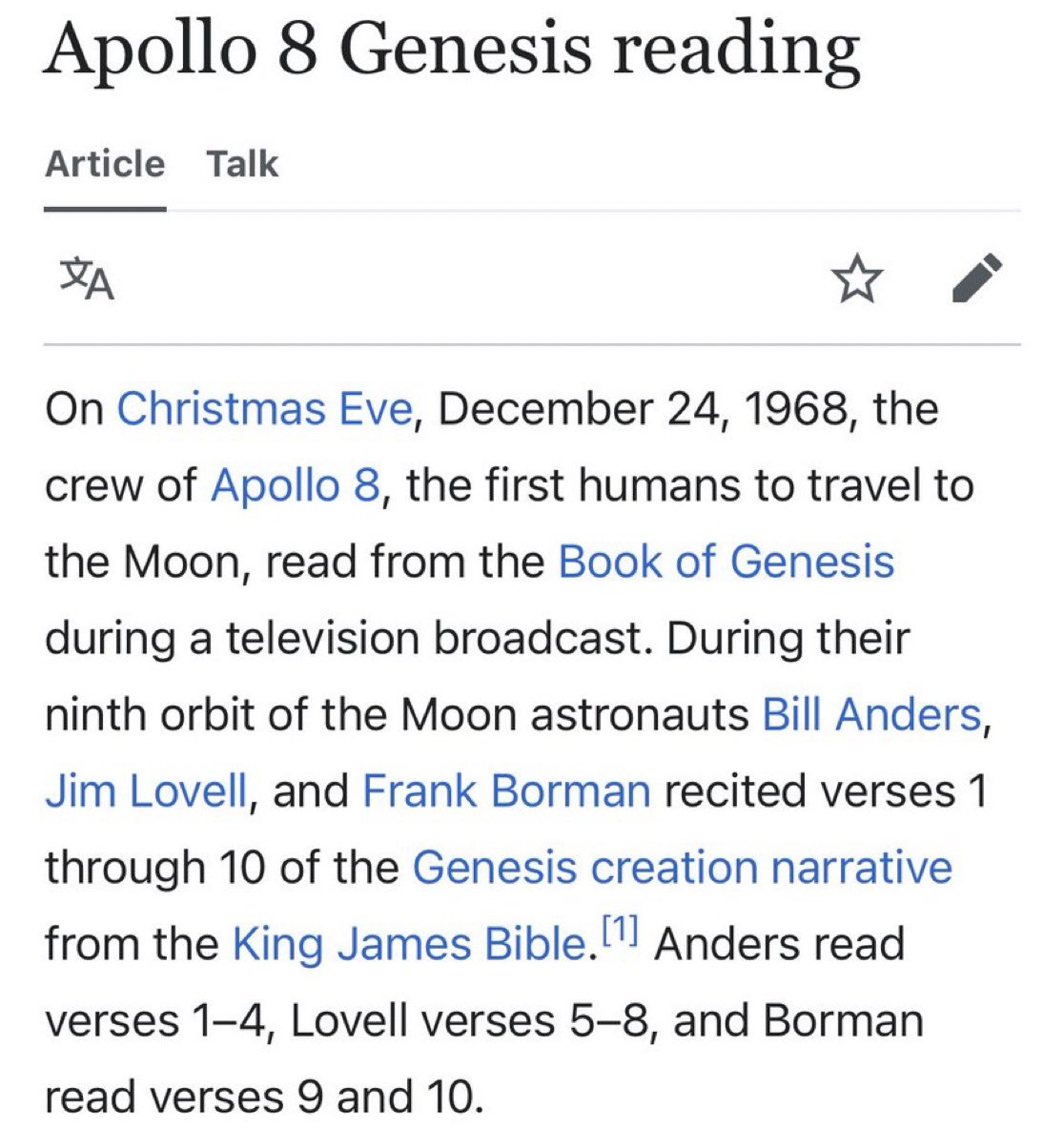 Apollo 8 Genesis reading

Article Talk

On Christmas Eve, December 24, 1968, the crew of Apollo 8, the first humans to travel to the Moon, read from the Book of Genesis during a television broadcast. During their ninth orbit of the Moon astronauts Bill Anders, Jim Lovell, and Frank Borman recited verses 1 through 10 of the Genesis creation narrative from the King James Bible.[1] Anders read verses 1–4, Lovell verses 5–8, and Borman read verses 9 and 10.